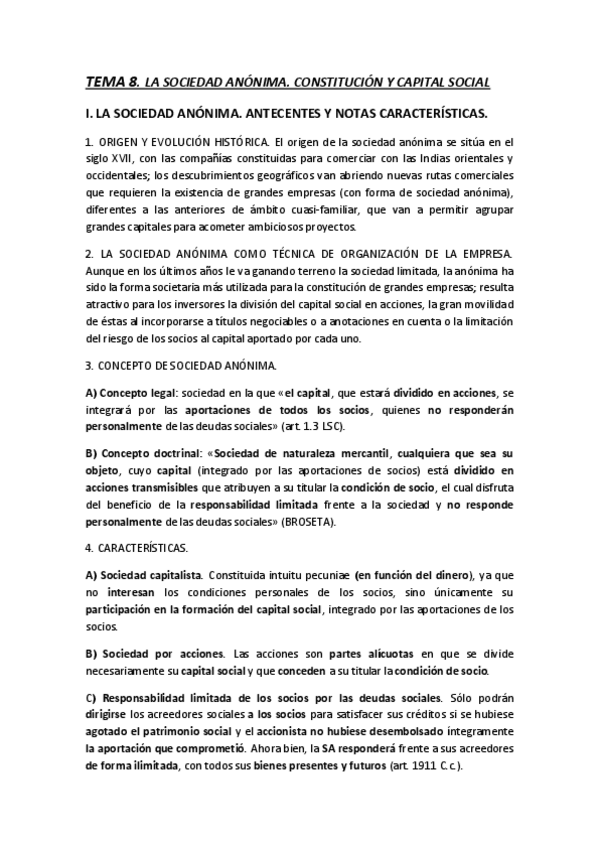 TEMA 8. LA SOCIEDAD ANÓNIMA. CONSTITUCIÓN Y CAPITAL SOCIAL

I. LA SOCIEDAD ANÓNIMA. ANTECENTES Y NOTAS CARACTERÍSTICAS.

1. ORIGEN Y EVOLUCIÓN HISTÓRICA. El origen de la sociedad anónima se sitúa en el siglo XVII, con las compañías constituidas para comerciar con las Indias orientales y occidentales; los descubrimientos geográficos van abriendo nuevas rutas comerciales que requieren la existencia de grandes empresas (con forma de sociedad anónima), diferentes a las anteriores de ámbito cuasi-familiar, que van a permitir agrupar grandes capitales para acometer ambiciosos proyectos.

2. LA SOCIEDAD ANÓNIMA COMO TÉCNICA DE ORGANIZACIÓN DE LA EMPRESA. Aunque en los últimos años le va ganando terreno la sociedad limitada, la anónima ha sido la forma societaria más utilizada para la constitución de grandes empresas; resulta atractivo para los inversores la división del capital social en acciones, la gran movilidad de éstas al incorporarse a títulos negociables o a anotaciones en cuenta o la limitación del riesgo de los socios al capital aportado por cada uno.

3. CONCEPTO DE SOCIEDAD ANÓNIMA.

A) Concepto legal: sociedad en la que «el capital, que estará dividido en acciones, se integrará por las aportaciones de todos los socios, quienes no responderán personalmente de las deudas sociales» (art. 1.3 LSC).

B) Concepto doctrinal: «Sociedad de naturaleza mercantil, cualquiera que sea su objeto, cuyo capital (integrado por las aportaciones de socios) está dividido en acciones transmisibles que atribuyen a su titular la condición de socio, el cual disfruta del beneficio de la responsabilidad limitada frente a la sociedad y no responde personalmente de las deudas sociales» (BROSETA).

4. CARACTERÍSTICAS.

A) Sociedad capitalista. Constituida intuitu pecuniae (en función del dinero), ya que no interesan los condiciones personales de los socios, sino únicamente su participación en la formación del capital social, integrado por las aportaciones de los socios.

B) Sociedad por acciones. Las acciones son partes alícuotas en que se divide necesariamente su capital social y que conceden a su titular la condición de socio.

C) Responsabilidad limitada de los socios por las deudas sociales. Sólo podrán dirigirse los acreedores sociales a los socios para satisfacer sus créditos si se hubiese agotado el patrimonio social y el accionista no hubiese desembolsado íntegramente la aportación que comprometió. Ahora bien, la SA responderá frente a sus acreedores de forma ilimitada, con todos sus bienes presentes y futuros (art. 1911 C.c.).